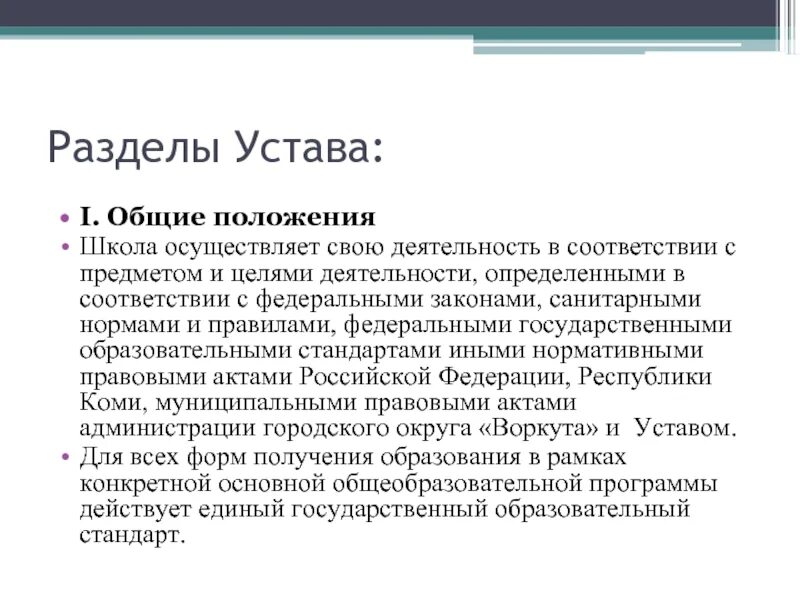 Разделы Устава:

• I. Общие положения
• Школа осуществляет свою деятельность в соответствии с предметом и целями деятельности, определенными в соответствии с федеральными законами, санитарными нормами и правилами, федеральными государственными образовательными стандартами иными нормативными правовыми актами Российской Федерации, Республики Коми, муниципальными правовыми актами администрации городского округа «Воркута» и Уставом.
• Для всех форм получения образования в рамках конкретной основной общеобразовательной программы действует единый государственный образовательный стандарт.